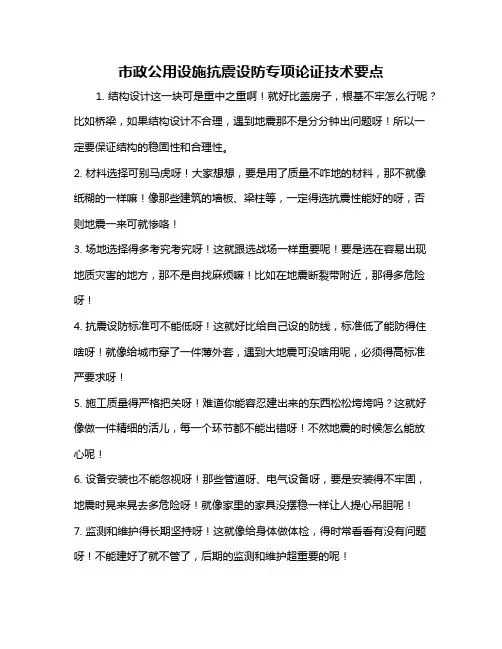 市政公用设施抗震设防专项论证技术要点

1. 结构设计这一块可是重中之重啊！就好比盖房子，根基不牢怎么行呢？比如桥梁，如果结构设计不合理，遇到地震那不是分分钟出问题呀！所以一定要保证结构的稳固性和合理性。

2. 材料选择可别马虎呀！大家想想，要是用了质量不咋地的材料，那不就像纸糊的一样嘛！像那些建筑的墙板、梁柱等，一定得选抗震性能好的呀，否则地震一来可就惨咯！

3. 场地选择得多考究考究呀！这就跟选战场一样重要呢！要是选在容易出现地质灾害的地方，那不是自找麻烦嘛！比如在地震断裂带附近，那得多危险呀！

4. 抗震设防标准可不能低呀！这就好比给自己设的防线，标准低了能防得住啥呀！就像给城市穿了一件薄外套，遇到大地震可没啥用呢，必须得高标准严要求呀！

5. 施工质量得严格把关呀！难道你能容忍建出来的东西松松垮垮吗？这就好像做一件精细的活儿，每一个环节都不能出错呀！不然地震的时候怎么能放心呢！

6. 设备安装也不能忽视呀！那些管道呀、电气设备呀，要是安装得不牢固，地震时晃来晃去多危险呀！就像家里的家具没摆稳一样让人提心吊胆呢！

7. 监测和维护得长期坚持呀！这就像给身体做体检，得时常看看有没有问题呀！不能建好了就不管了，后期的监测和维护超重要的呢！